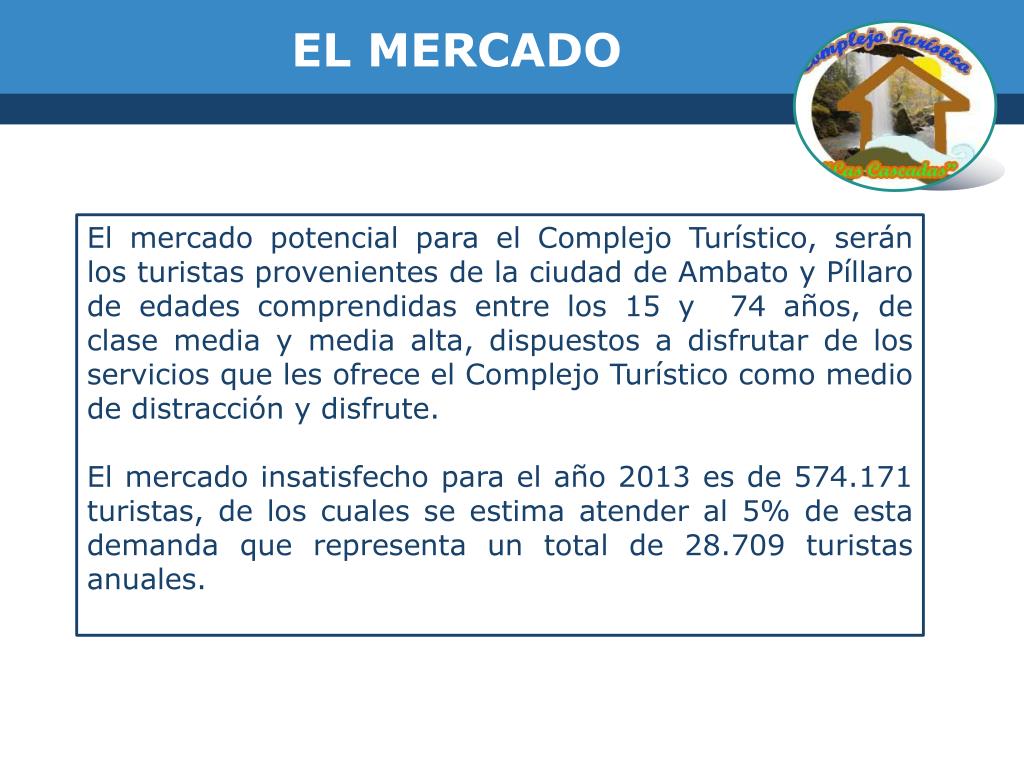 EL MERCADO

Complejo Turístico
"Las Cascadas"

El mercado potencial para el Complejo Turístico, serán los turistas provenientes de la ciudad de Ambato y Píllaro de edades comprendidas entre los 15 y 74 años, de clase media y media alta, dispuestos a disfrutar de los servicios que les ofrece el Complejo Turístico como medio de distracción y disfrute.

El mercado insatisfecho para el año 2013 es de 574.171 turistas, de los cuales se estima atender al 5% de esta demanda que representa un total de 28.709 turistas anuales.